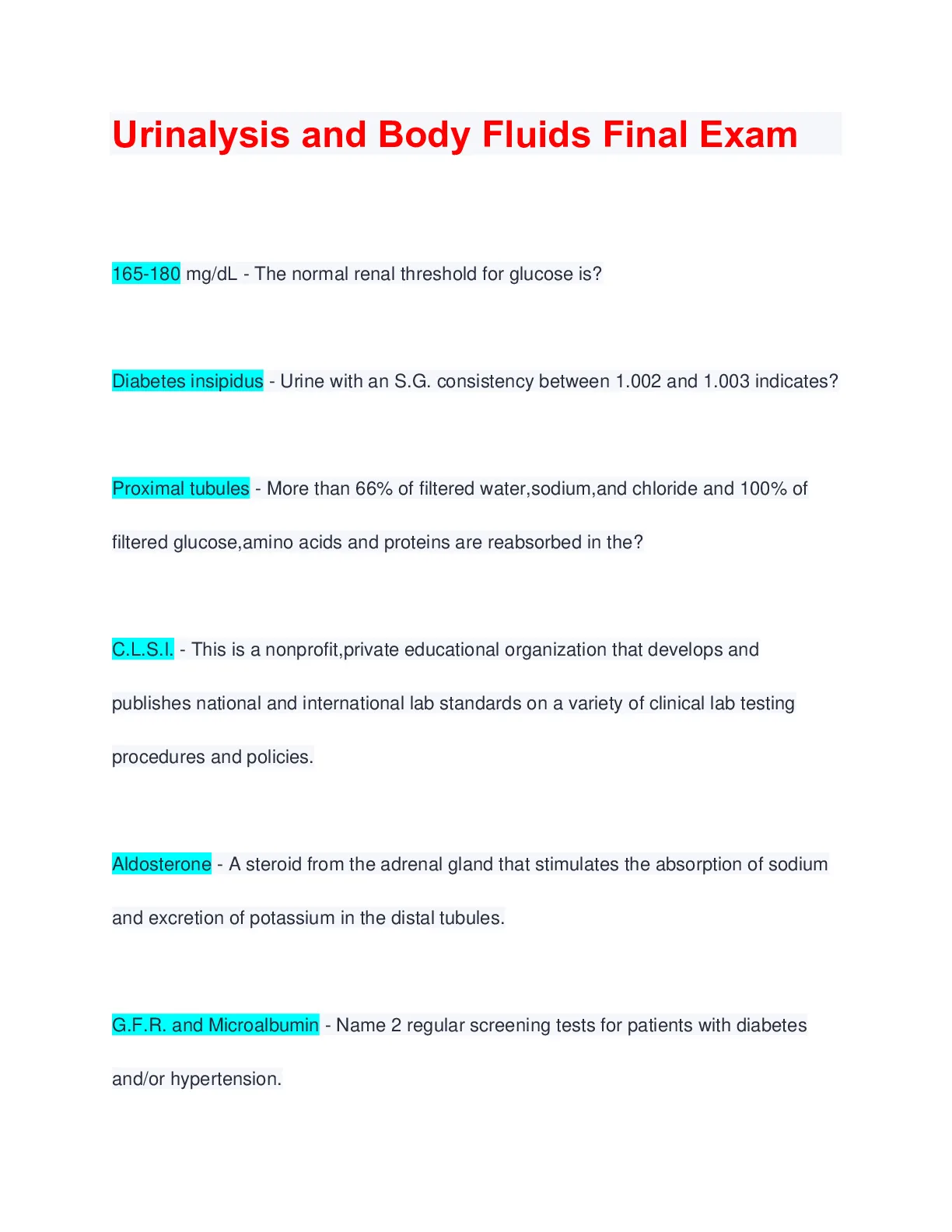 Urinalysis and Body Fluids Final Exam

165-180 mg/dL - The normal renal threshold for glucose is?

Diabetes insipidus - Urine with an S.G. consistency between 1.002 and 1.003 indicates?

Proximal tubules - More than 66% of filtered water,sodium,and chloride and 100% of filtered glucose,amino acids and proteins are reabsorbed in the?

C.L.S.I. - This is a nonprofit,private educational organization that develops and publishes national and international lab standards on a variety of clinical lab testing procedures and policies.

Aldosterone - A steroid from the adrenal gland that stimulates the absorption of sodium and excretion of potassium in the distal tubules.

G.F.R. and Microalbumin - Name 2 regular screening tests for patients with diabetes and/or hypertension.